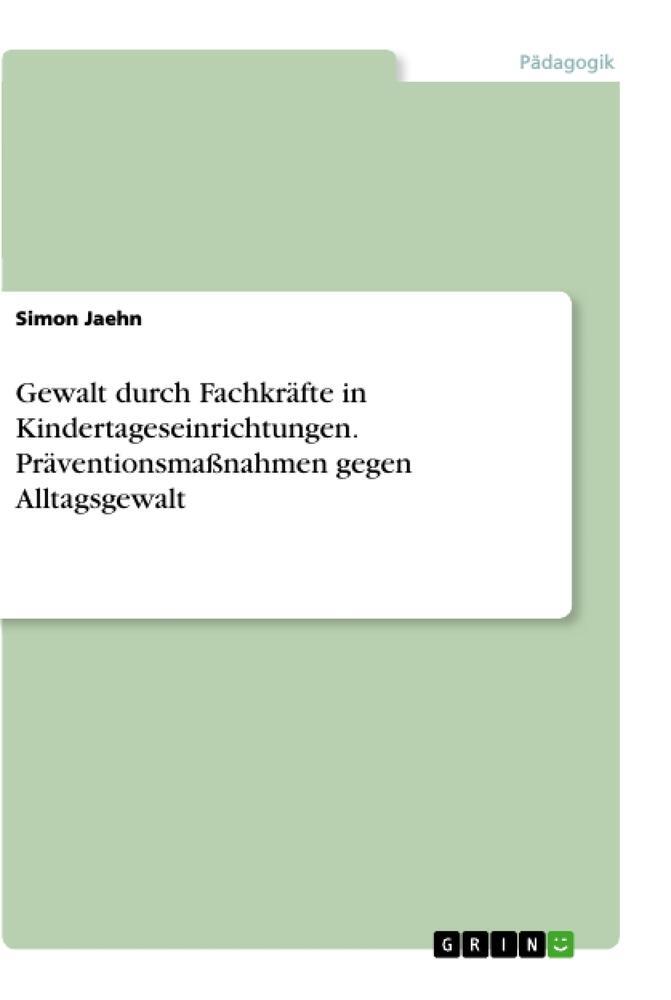 Pädagogik

Simon Jaehn

Gewalt durch Fachkräfte in Kindertageseinrichtungen. Präventionsmaßnahmen gegen Alltagsgewalt

GRIN